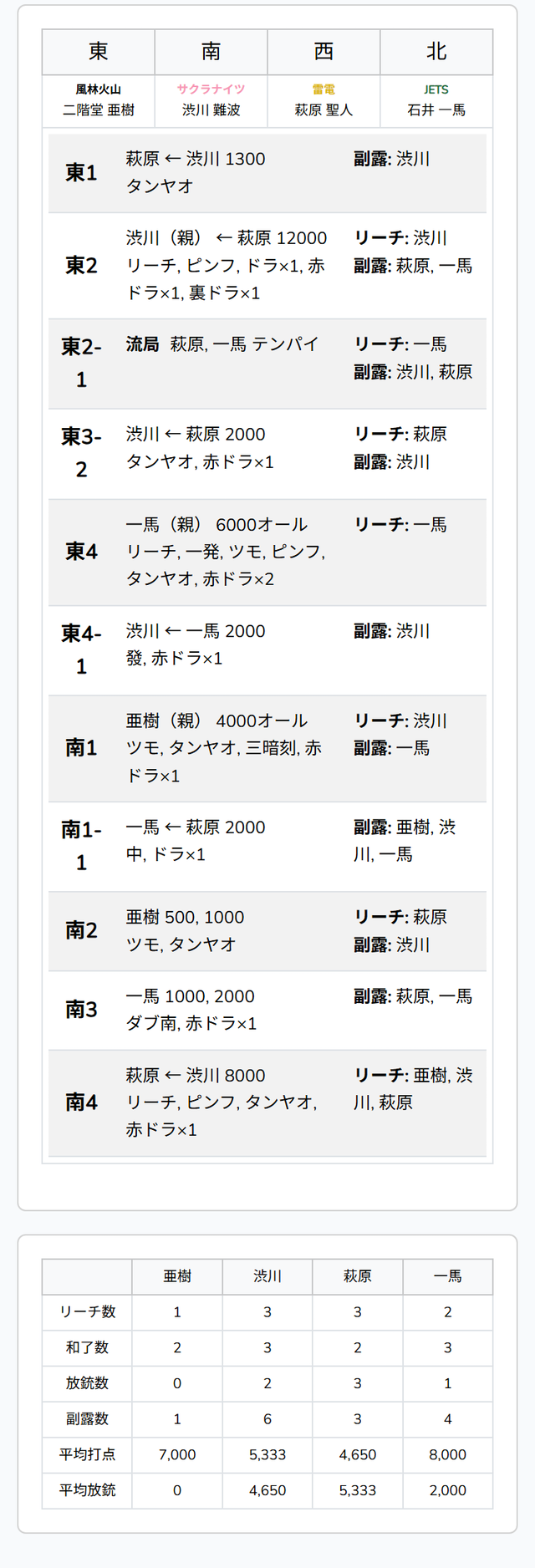 | 東 | 南 | 西 | 北 |
|---|---|---|---|
| 風林火山 二階堂 亜樹 | サクラナイツ 渋川 難波 | 雷電 萩原 聖人 | JETS 石井 一馬 |

| | | |
|---|---|---|
| 東1 | 萩原 ← 渋川 1300 タンヤオ | 副露: 渋川 |
| 東2 | 渋川（親） ← 萩原 12000 リーチ, ピンフ, ドラ×1, 赤ドラ×1, 裏ドラ×1 | リーチ: 渋川 副露: 萩原, 一馬 |
| 東2-1 | 流局 萩原, 一馬 テンパイ | リーチ: 一馬 副露: 渋川, 萩原 |
| 東3-2 | 渋川 ← 萩原 2000 タンヤオ, 赤ドラ×1 | リーチ: 萩原 副露: 渋川 |
| 東4 | 一馬（親） 6000オール リーチ, 一発, ツモ, ピンフ, タンヤオ, 赤ドラ×2 | リーチ: 一馬 |
| 東4-1 | 渋川 ← 一馬 2000 發, 赤ドラ×1 | 副露: 渋川 |
| 南1 | 亜樹（親） 4000オール ツモ, タンヤオ, 三暗刻, 赤ドラ×1 | リーチ: 渋川 副露: 一馬 |
| 南1-1 | 一馬 ← 萩原 2000 中, ドラ×1 | 副露: 亜樹, 渋川, 一馬 |
| 南2 | 亜樹 500, 1000 ツモ, タンヤオ | リーチ: 萩原 副露: 渋川 |
| 南3 | 一馬 1000, 2000 ダブ南, 赤ドラ×1 | 副露: 萩原, 一馬 |
| 南4 | 萩原 ← 渋川 8000 リーチ, ピンフ, タンヤオ, 赤ドラ×1 | リーチ: 亜樹, 渋川, 萩原 |

| | 亜樹 | 渋川 | 萩原 | 一馬 |
|---|---|---|---|---|
| リーチ数 | 1 | 3 | 3 | 2 |
| 和了数 | 2 | 3 | 2 | 3 |
| 放銃数 | 0 | 2 | 3 | 1 |
| 副露数 | 1 | 6 | 3 | 4 |
| 平均打点 | 7,000 | 5,333 | 4,650 | 8,000 |
| 平均放銃 | 0 | 4,650 | 5,333 | 2,000 |